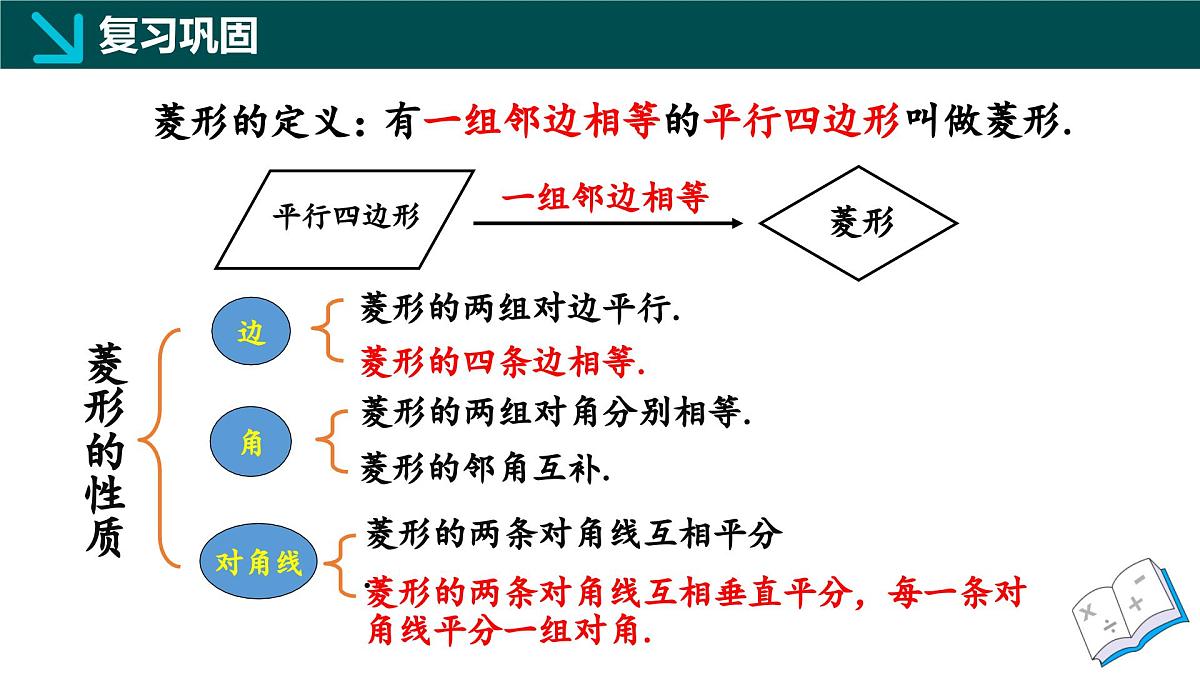 复习巩固

菱形的定义：有一组邻边相等的平行四边形叫做菱形.

平行四边形

一组邻边相等

菱形

菱形的性质

边

菱形的两组对边平行.

菱形的四条边相等.

角

菱形的两组对角分别相等.

菱形的邻角互补.

对角线

菱形的两条对角线互相平分

菱形的两条对角线互相垂直平分，每一条对角线平分一组对角.